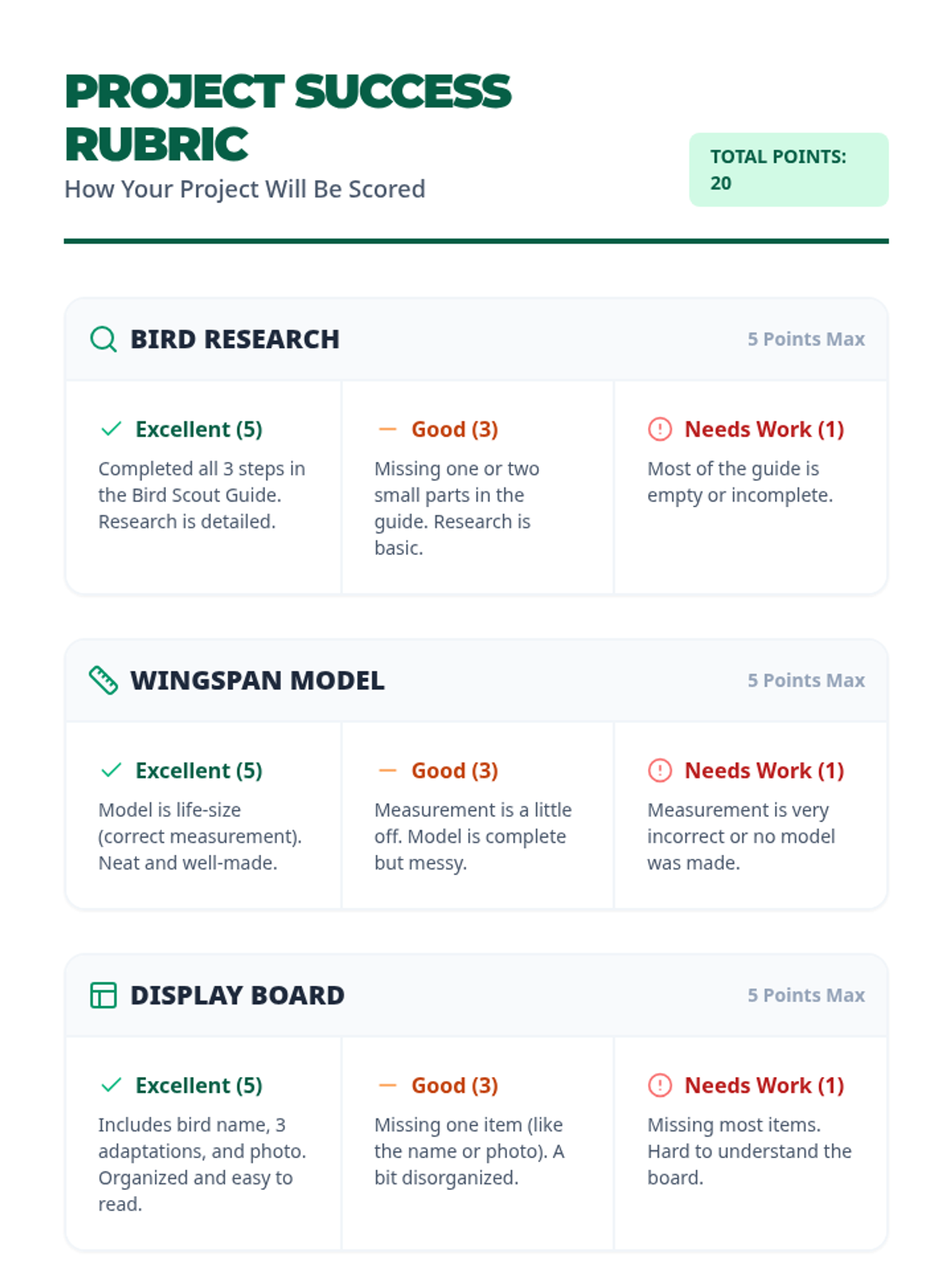 PROJECT SUCCESS RUBRIC

How Your Project Will Be Scored

TOTAL POINTS: 20

BIRD RESEARCH

5 Points Max

✓ Excellent (5)

Completed all 3 steps in the Bird Scout Guide. Research is detailed.

- Good (3)

Missing one or two small parts in the guide. Research is basic.

Needs Work (1)

Most of the guide is empty or incomplete.

WINGSPAN MODEL

5 Points Max

✓ Excellent (5)

Model is life-size (correct measurement). Neat and well-made.

- Good (3)

Measurement is a little off. Model is complete but messy.

Needs Work (1)

Measurement is very incorrect or no model was made.

DISPLAY BOARD

5 Points Max

✓ Excellent (5)

Includes bird name, 3 adaptations, and photo. Organized and easy to read.

- Good (3)

Missing one item (like the name or photo). A bit disorganized.

Needs Work (1)

Missing most items. Hard to understand the board.